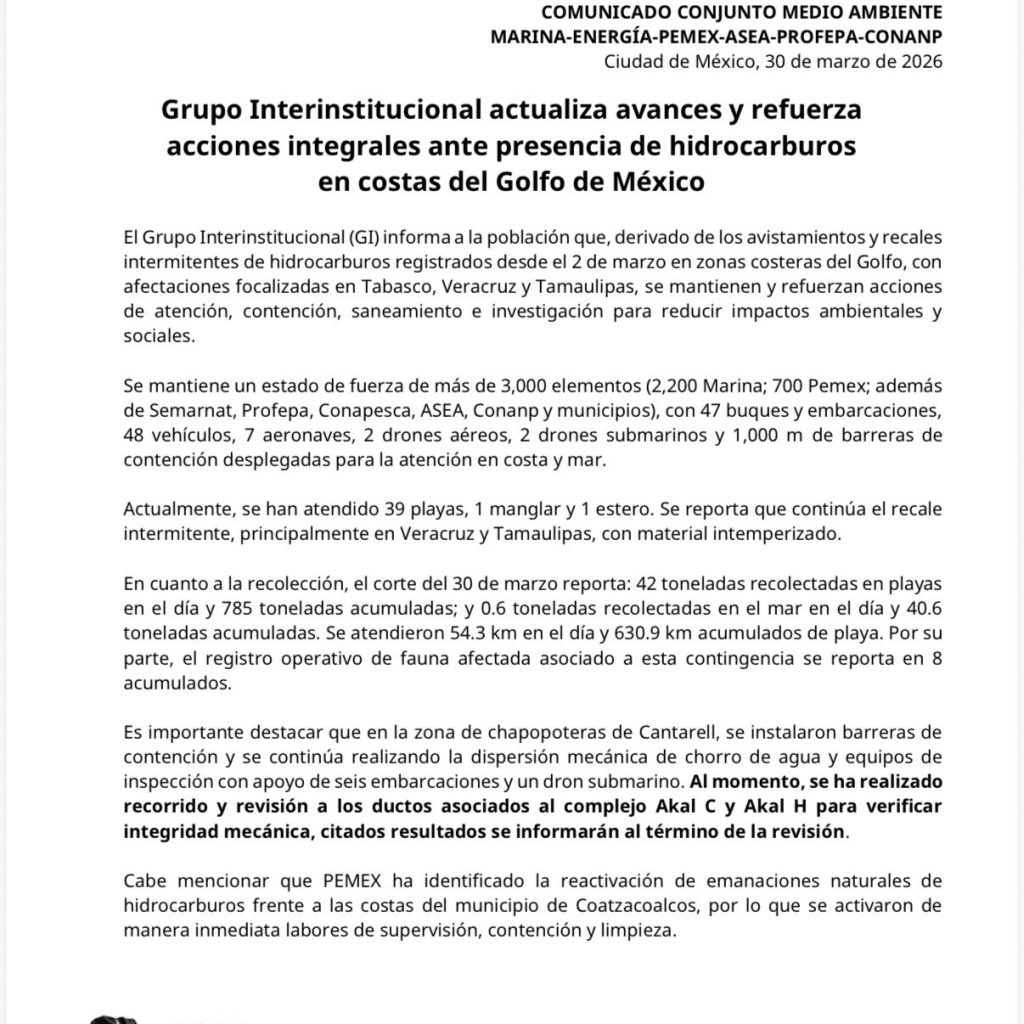 COMUNICADO CONJUNTO MEDIO AMBIENTE
MARINA-ENERGÍA-PEMEX-ASEA-PROFEPA-CONANP
Ciudad de México, 30 de marzo de 2026

Grupo Interinstitucional actualiza avances y refuerza acciones integrales ante presencia de hidrocarburos en costas del Golfo de México

El Grupo Interinstitucional (GI) informa a la población que, derivado de los avistamientos y recales intermitentes de hidrocarburos registrados desde el 2 de marzo en zonas costeras del Golfo, con afectaciones focalizadas en Tabasco, Veracruz y Tamaulipas, se mantienen y refuerzan acciones de atención, contención, saneamiento e investigación para reducir impactos ambientales y sociales.

Se mantiene un estado de fuerza de más de 3,000 elementos (2,200 Marina; 700 Pemex; además de Semarnat, Profepa, Conapesca, ASEA, Conanp y municipios), con 47 buques y embarcaciones, 48 vehículos, 7 aeronaves, 2 drones aéreos, 2 drones submarinos y 1,000 m de barreras de contención desplegadas para la atención en costa y mar.

Actualmente, se han atendido 39 playas, 1 manglar y 1 estero. Se reporta que continúa el recale intermitente, principalmente en Veracruz y Tamaulipas, con material intemperizado.

En cuanto a la recolección, el corte del 30 de marzo reporta: 42 toneladas recolectadas en playas en el día y 785 toneladas acumuladas; y 0.6 toneladas recolectadas en el mar en el día y 40.6 toneladas acumuladas. Se atendieron 54.3 km en el día y 630.9 km acumulados de playa. Por su parte, el registro operativo de fauna afectada asociado a esta contingencia se reporta en 8 acumulados.

Es importante destacar que en la zona de chapopoteras de Cantarell, se instalaron barreras de contención y se continúa realizando la dispersión mecánica de chorro de agua y equipos de inspección con apoyo de seis embarcaciones y un dron submarino. Al momento, se ha realizado recorrido y revisión a los ductos asociados al complejo Akal C y Akal H para verificar integridad mecánica, citados resultados se informarán al término de la revisión.

Cabe mencionar que PEMEX ha identificado la reactivación de emanaciones naturales de hidrocarburos frente a las costas del municipio de Coatzacoalcos, por lo que se activaron de manera inmediata labores de supervisión, contención y limpieza.